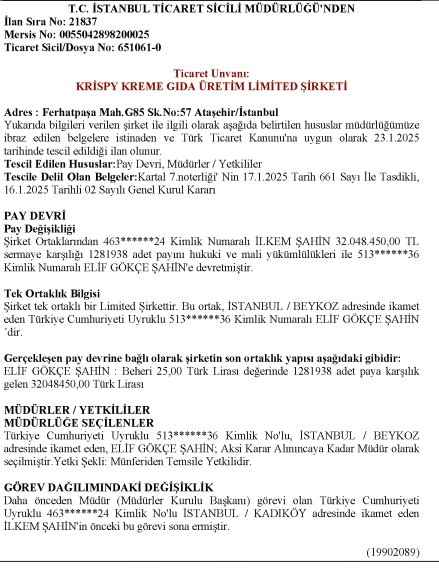 T.C. İSTANBUL TİCARET SİCİLİ MÜDÜRLÜĞÜ'NDEN
İlan Sıra No: 21837
Mersis No: 0055042898200025
Ticaret Sicil/Dosya No: 651061-0

Ticaret Unvanı:
KRİSPY KREME GIDA ÜRETİM LİMİTED ŞİRKETİ

Adres : Ferhatpaşa Mah.G85 Sk.No:57 Ataşehir/İstanbul
Yukarıda bilgileri verilen şirket ile ilgili olarak aşağıda belirtilen hususlar müdürlüğümüze ibraz edilen belgelere istinaden ve Türk Ticaret Kanunu'na uygun olarak 23.1.2025 tarihinde tescil edildiği ilan olunur.
Tescil Edilen Hususlar:Pay Devri, Müdürler / Yetkililer
Tescile Delil Olan Belgeler:Kartal 7.noterliği' Nin 17.1.2025 Tarih 661 Sayı İle Tasdikli, 16.1.2025 Tarihli 02 Sayılı Genel Kurul Kararı

PAY DEVRİ
Pay Değişikliği
Şirket Ortaklarından 463******24 Kimlik Numaralı İLKEM ŞAHİN 32.048.450,00 TL sermaye karşılığı 1281938 adet payını hukuki ve mali yükümlülükleri ile 513******36 Kimlik Numaralı ELİF GÖKÇE ŞAHİN'e devretmiştir.

Tek Ortaklık Bilgisi
Şirket tek ortaklı bir Limited Şirkettir. Bu ortak, İSTANBUL / BEYKOZ adresinde ikamet eden Türkiye Cumhuriyeti Uyruklu 513******36 Kimlik Numaralı ELİF GÖKÇE ŞAHİN 'dir.

Gerçekleşen pay devrine bağlı olarak şirketin son ortaklık yapısı aşağıdaki gibidir:
ELİF GÖKÇE ŞAHİN : Beheri 25,00 Türk Lirası değerinde 1281938 adet paya karşılık gelen 32048450,00 Türk Lirası

MÜDÜRLER / YETKİLİLER
MÜDÜRLÜĞE SEÇİLENLER
Türkiye Cumhuriyeti Uyruklu 513******36 Kimlik No'lu, İSTANBUL / BEYKOZ adresinde ikamet eden, ELİF GÖKÇE ŞAHİN; Aksi Karar Alınıncaya Kadar Müdür olarak seçilmiştir.Yetki Şekli: Münferiden Temsile Yetkilidir.

GÖREV DAĞILIMINDAKİ DEĞİŞİKLİK
Daha önceden Müdür (Müdürler Kurulu Başkanı) görevi olan Türkiye Cumhuriyeti Uyruklu 463******24 Kimlik No'lu İSTANBUL / KADIKÖY adresinde ikamet eden İLKEM ŞAHİN'in önceki bu görevi sona ermiştir.

(19902089)